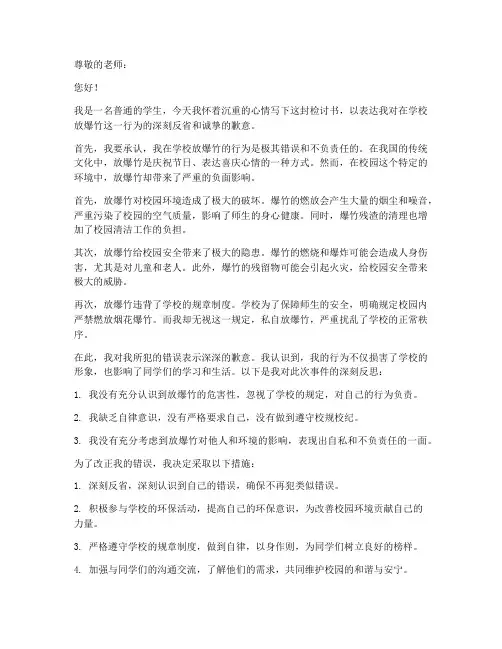 尊敬的老师：

您好！

我是一名普通的学生，今天我怀着沉重的心情写下这封检讨书，以表达我对在学校放爆竹这一行为的深刻反省和诚挚的歉意。

首先，我要承认，我在学校放爆竹的行为是极其错误和不负责任的。在我国的传统文化中，放爆竹是庆祝节日、表达喜庆心情的一种方式。然而，在校园这个特定的环境中，放爆竹却带来了严重的负面影响。

首先，放爆竹对校园环境造成了极大的破坏。爆竹的燃放会产生大量的烟尘和噪音，严重污染了校园的空气质量，影响了师生的身心健康。同时，爆竹残渣的清理也增加了校园清洁工作的负担。

其次，放爆竹给校园安全带来了极大的隐患。爆竹的燃烧和爆炸可能会造成人身伤害，尤其是对儿童和老人。此外，爆竹的残留物可能会引起火灾，给校园安全带来极大的威胁。

再次，放爆竹违背了学校的规章制度。学校为了保障师生的安全，明确规定校园内严禁燃放烟花爆竹。而我却无视这一规定，私自放爆竹，严重扰乱了学校的正常秩序。

在此，我对我所犯的错误表示深深的歉意。我认识到，我的行为不仅损害了学校的形象，也影响了同学们的学习和生活。以下是我对此次事件的深刻反思：

1. 我没有充分认识到放爆竹的危害性，忽视了学校的规定，对自己的行为负责。

2. 我缺乏自律意识，没有严格要求自己，没有做到遵守校规校纪。

3. 我没有充分考虑到放爆竹对他人和环境的影响，表现出自私和不负责任的一面。

为了改正我的错误，我决定采取以下措施：

1. 深刻反省，深刻认识到自己的错误，确保不再犯类似错误。

2. 积极参与学校的环保活动，提高自己的环保意识，为改善校园环境贡献自己的力量。

3. 严格遵守学校的规章制度，做到自律，以身作则，为同学们树立良好的榜样。

4. 加强与同学们的沟通交流，了解他们的需求，共同维护校园的和谐与安宁。